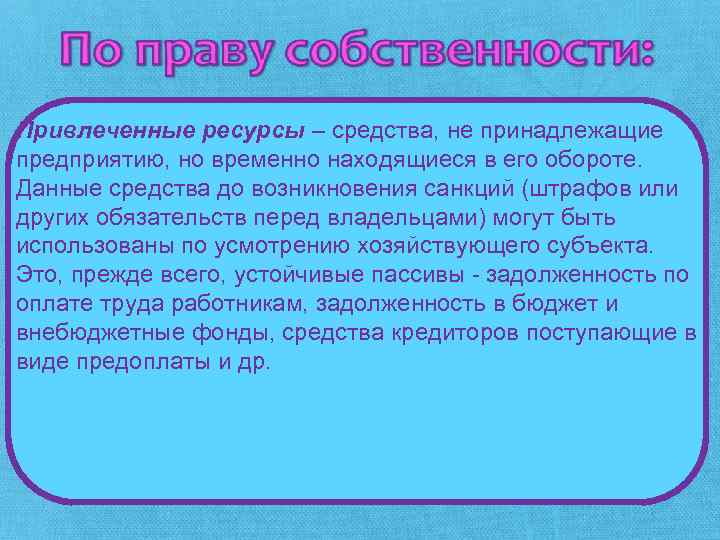 По праву собственности:

Привлеченные ресурсы – средства, не принадлежащие предприятию, но временно находящиеся в его обороте. Данные средства до возникновения санкций (штрафов или других обязательств перед владельцами) могут быть использованы по усмотрению хозяйствующего субъекта. Это, прежде всего, устойчивые пассивы - задолженность по оплате труда работникам, задолженность в бюджет и внебюджетные фонды, средства кредиторов поступающие в виде предоплаты и др.